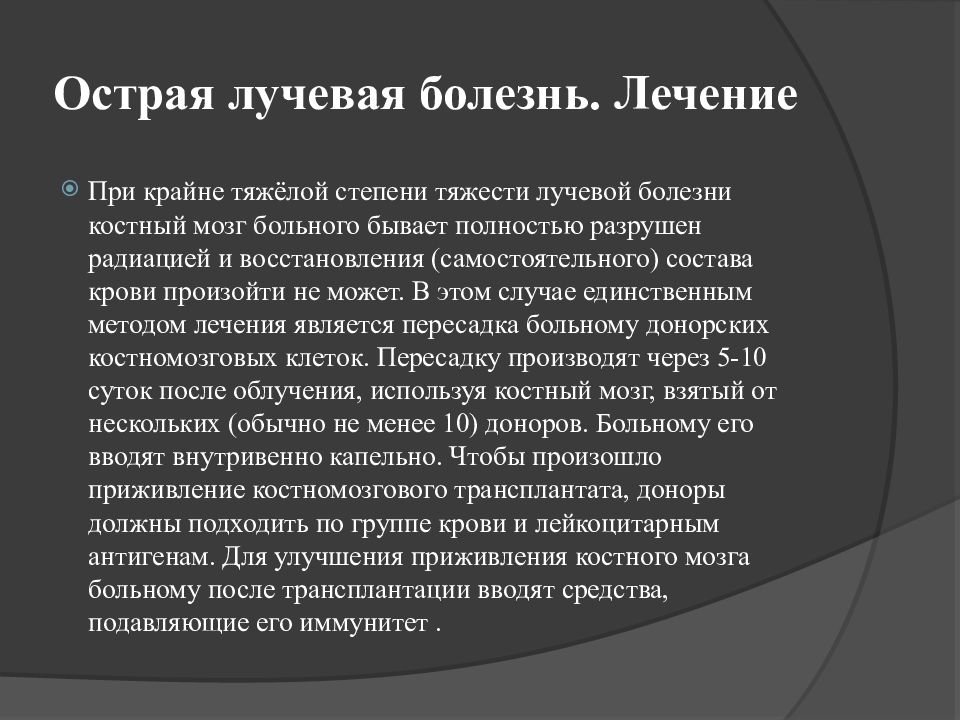 Острая лучевая болезнь. Лечение

При крайне тяжёлой степени тяжести лучевой болезни костный мозг больного бывает полностью разрушен радиацией и восстановления (самостоятельного) состава крови произойти не может. В этом случае единственным методом лечения является пересадка больному донорских костномозговых клеток. Пересадку производят через 5-10 суток после облучения, используя костный мозг, взятый от нескольких (обычно не менее 10) доноров. Больному его вводят внутривенно капельно. Чтобы произошло приживление костномозгового трансплантата, доноры должны подходить по группе крови и лейкоцитарным антигенам. Для улучшения приживления костного мозга больному после трансплантации вводят средства, подавляющие его иммунитет .